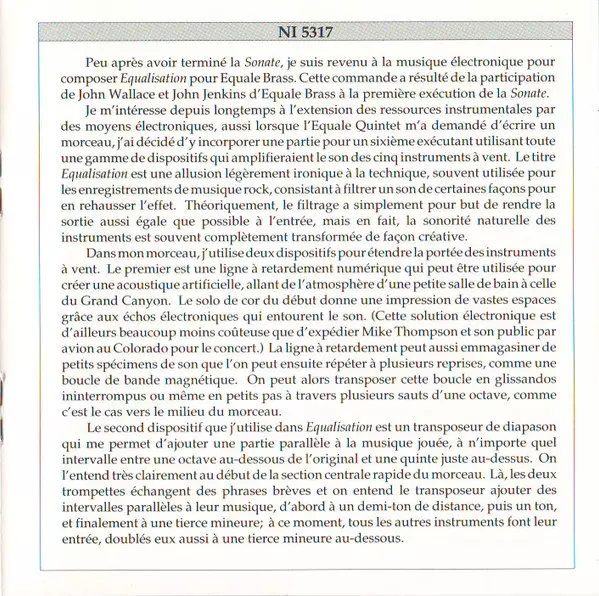 NI 5317

Peu après avoir terminé la Sonate, je suis revenu à la musique électronique pour composer Equalisation pour Equale Brass. Cette commande a résulté de la participation de John Wallace et John Jenkins d'Equale Brass à la première exécution de la Sonate.

Je m'intéresse depuis longtemps à l'extension des ressources instrumentales par des moyens électroniques, aussi lorsque l'Equale Quintet m'a demandé d'écrire un morceau, j'ai décidé d'y incorporer une partie pour un sixième exécutant utilisant toute une gamme de dispositifs qui amplifieraient le son des cinq instruments à vent. Le titre Equalisation est une allusion légèrement ironique à la technique, souvent utilisée pour les enregistrements de musique rock, consistant à filtrer un son de certaines façons pour en rehausser l'effet. Théoriquement, le filtrage a simplement pour but de rendre la sortie aussi égale que possible à l'entrée, mais en fait, la sonorité naturelle des instruments est souvent complètement transformée de façon créative.

Dans mon morceau, j'utilise deux dispositifs pour étendre la portée des instruments à vent. Le premier est une ligne à retardement numérique qui peut être utilisée pour créer une acoustique artificielle, allant de l'atmosphère d'une petite salle de bain à celle du Grand Canyon. Le solo de cor du début donne une impression de vastes espaces grâce aux échos électroniques qui entourent le son. (Cette solution électronique est d'ailleurs beaucoup moins coûteuse que d'expédier Mike Thompson et son public par avion au Colorado pour le concert.) La ligne à retardement peut aussi emmagasiner de petits spécimens de son que l'on peut ensuite répéter à plusieurs reprises, comme une boucle de bande magnétique. On peut alors transposer cette boucle en glissandos ininterrompus ou même en petits pas à travers plusieurs sauts d'une octave, comme c'est le cas vers le milieu du morceau.

Le second dispositif que j'utilise dans Equalisation est un transposeur de diapason qui me permet d'ajouter une partie parallèle à la musique jouée, à n'importe quel intervalle entre une octave au-dessous de l'original et une quinte juste au-dessus. On l'entend très clairement au début de la section centrale rapide du morceau. Là, les deux trompettes échangent des phrases brèves et on entend le transposeur ajouter des intervalles parallèles à leur musique, d'abord à un demi-ton de distance, puis un ton, et finalement à une tierce mineure; à ce moment, tous les autres instruments font leur entrée, doublés eux aussi à une tierce mineure au-dessous.